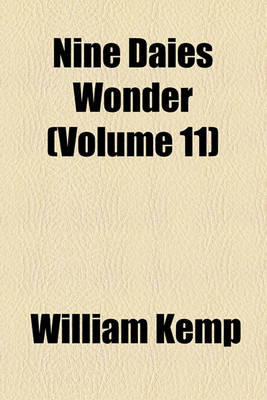 Nine Daies Wonder (Volume 11)

William Kemp